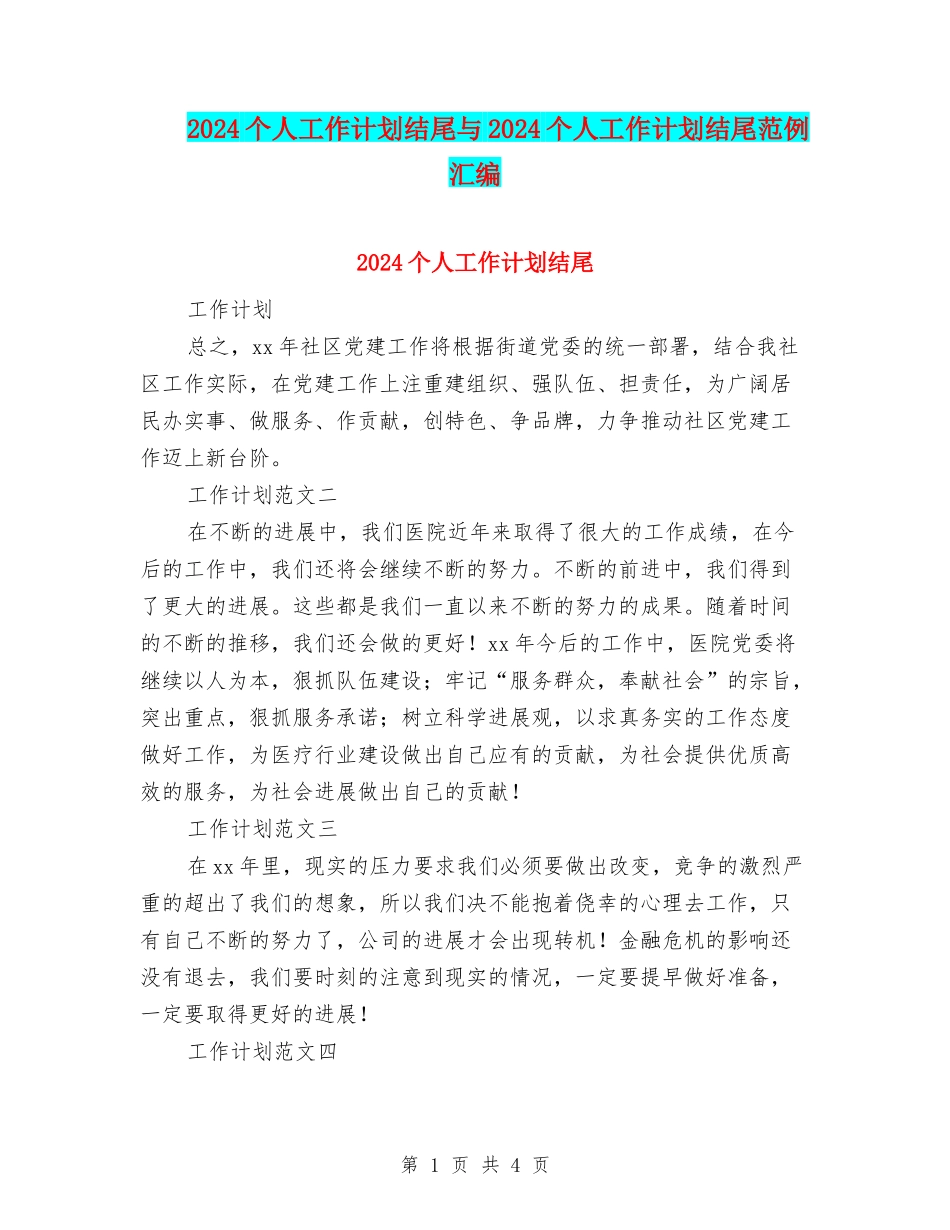 2024个人工作计划结尾与2024个人工作计划结尾范例汇编

2024个人工作计划结尾

工作计划

总之，xx年社区党建工作将根据街道党委的统一部署，结合我社区工作实际，在党建工作上注重建组织、强队伍、担责任，为广阔居民办实事、做服务、作贡献，创特色、争品牌，力争推动社区党建工作迈上新台阶。

工作计划范文二

在不断的进展中，我们医院近年来取得了很大的工作成绩，在今后的工作中，我们还将会继续不断的努力。不断的前进中，我们得到了更大的进展。这些都是我们一直以来不断的努力的成果。随着时间的不断的推移，我们还会做的更好！xx年今后的工作中，医院党委将继续以人为本，狠抓队伍建设；牢记“服务群众，奉献社会”的宗旨，突出重点，狠抓服务承诺；树立科学进展观，以求真务实的工作态度做好工作，为医疗行业建设做出自己应有的贡献，为社会提供优质高效的服务，为社会进展做出自己的贡献！

工作计划范文三

在xx年里，现实的压力要求我们必须要做出改变，竞争的激烈严重的超出了我们的想象，所以我们决不能抱着侥幸的心理去工作，只有自己不断的努力了，公司的进展才会出现转机！金融危机的影响还没有退去，我们要时刻的注意到现实的情况，一定要提早做好准备，一定要取得更好的进展！

工作计划范文四

第 1 页 共 4 页